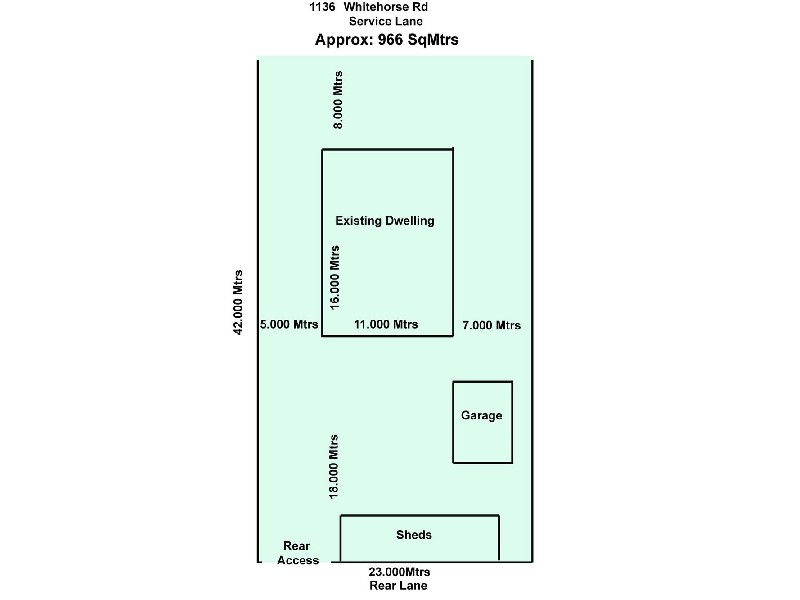 1136 Whitehorse Rd
Service Lane
Approx: 966 SqMtrs

8.000 Mtrs

Existing Dwelling

16.000 Mtrs

42.000 Mtrs

5.000 Mtrs

11.000 Mtrs

7.000 Mtrs

Garage

18.000 Mtrs

Sheds

Rear Access

23.000Mtrs
Rear Lane